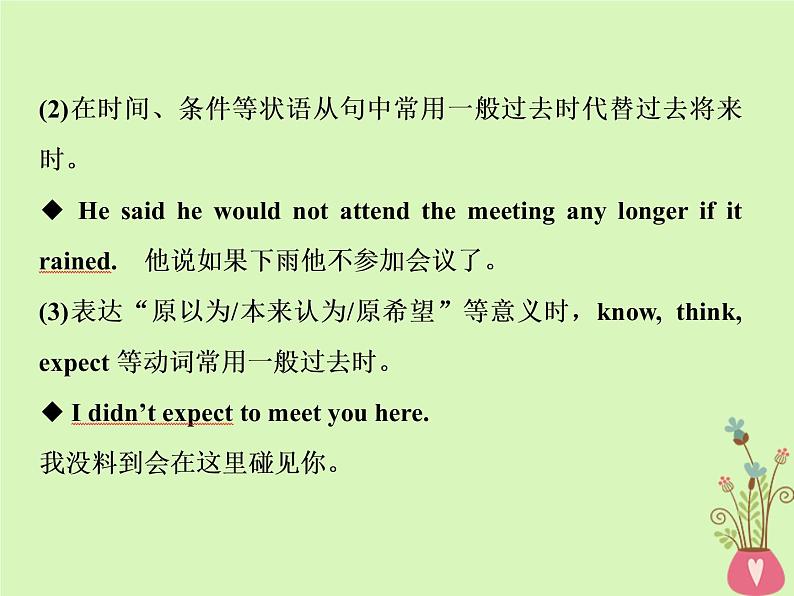 (2)在时间、条件等状语从句中常用一般过去时代替过去将来时。

◆ He said he would not attend the meeting any longer if it rained.　他说如果下雨他不参加会议了。

(3)表达“原以为/本来认为/原希望”等意义时，know, think, expect 等动词常用一般过去时。

◆ I didn’t expect to meet you here.

我没料到会在这里碰见你。